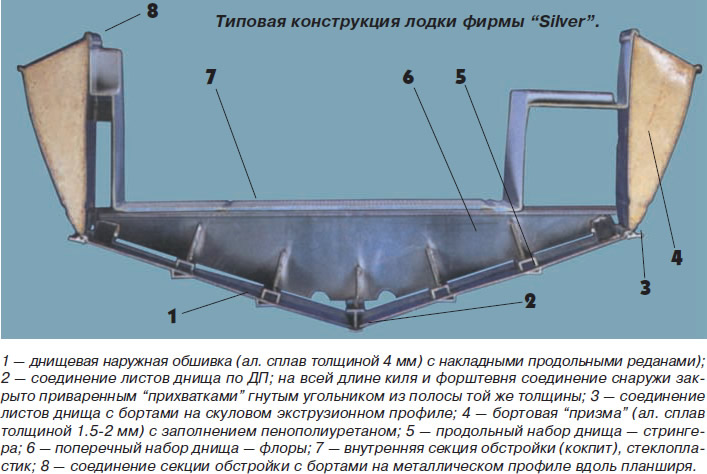 Типовая конструкция лодки фирмы “Silver”.

8

7

6

5

4

3

2

1

1 — днищевая наружная обшивка (ал. сплав толщиной 4 мм) с накладными продольными реданами); 2 — соединение листов днища по ДП; на всей длине киля и форштевня соединение снаружи закрыто приваренным “прихватками” гнутым угольником из полосы той же толщины; 3 — соединение листов днища с бортами на скуловом экструзионном профиле; 4 — бортовая “призма” (ал. сплав толщиной 1.5-2 мм) с заполнением пенополиуретаном; 5 — продольный набор днища — стрингера; 6 — поперечный набор днища — флоры; 7 — внутренняя секция обстройки (кокпит), стеклопластик; 8 — соединение секции обстройки с бортами на металлическом профиле вдоль планширя.